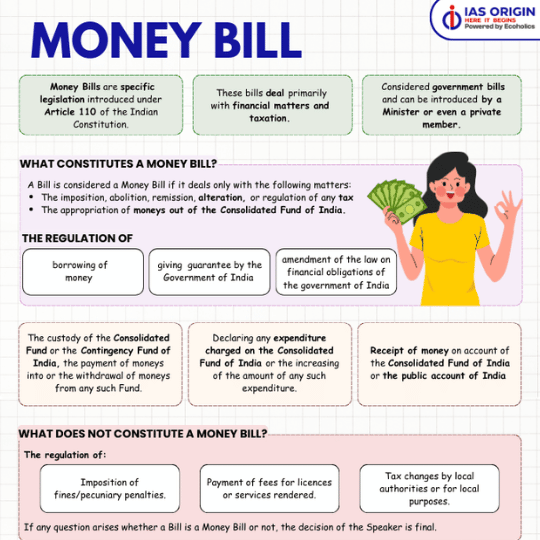 IAS ORIGIN
HERE IT BEGINS
Powered by Ecoholics

MONEY BILL

Money Bills are specific legislation introduced under Article 110 of the Indian Constitution.

These bills deal primarily with financial matters and taxation.

Considered government bills and can be introduced by a Minister or even a private member.

WHAT CONSTITUTES A MONEY BILL?

A Bill is considered a Money Bill if it deals only with the following matters:
• The imposition, abolition, remission, alteration, or regulation of any tax
• The appropriation of moneys out of the Consolidated Fund of India.

THE REGULATION OF

borrowing of money

giving guarantee by the Government of India

amendment of the law on financial obligations of the government of India

The custody of the Consolidated Fund or the Contingency Fund of India, the payment of moneys into or the withdrawal of moneys from any such Fund.

Declaring any expenditure charged on the Consolidated Fund of India or the increasing of the amount of any such expenditure.

Receipt of money on account of the Consolidated Fund of India or the public account of India

WHAT DOES NOT CONSTITUTE A MONEY BILL?

The regulation of:

Imposition of fines/pecuniary penalties.

Payment of fees for licences or services rendered.

Tax changes by local authorities or for local purposes.

If any question arises whether a Bill is a Money Bill or not, the decision of the Speaker is final.